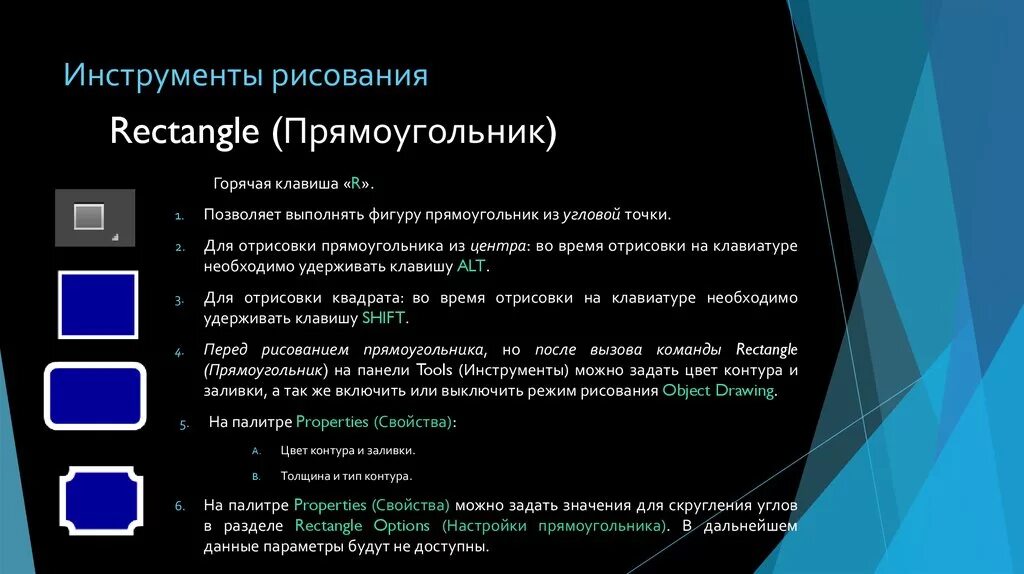 Инструменты рисования

Rectangle (Прямоугольник)

Горячая клавиша «R».

1. Позволяет выполнять фигуру прямоугольник из угловой точки.

2. Для отрисовки прямоугольника из центра: во время отрисовки на клавиатуре необходимо удерживать клавишу ALT.

3. Для отрисовки квадрата: во время отрисовки на клавиатуре необходимо удерживать клавишу SHIFT.

4. Перед рисованием прямоугольника, но после вызова команды Rectangle (Прямоугольник) на панели Tools (Инструменты) можно задать цвет контура и заливки, а так же включить или выключить режим рисования Object Drawing.

5. На палитре Properties (Свойства):

A. Цвет контура и заливки.

B. Толщина и тип контура.

6. На палитре Properties (Свойства) можно задать значения для скругления углов в разделе Rectangle Options (Настройки прямоугольника). В дальнейшем данные параметры будут не доступны.